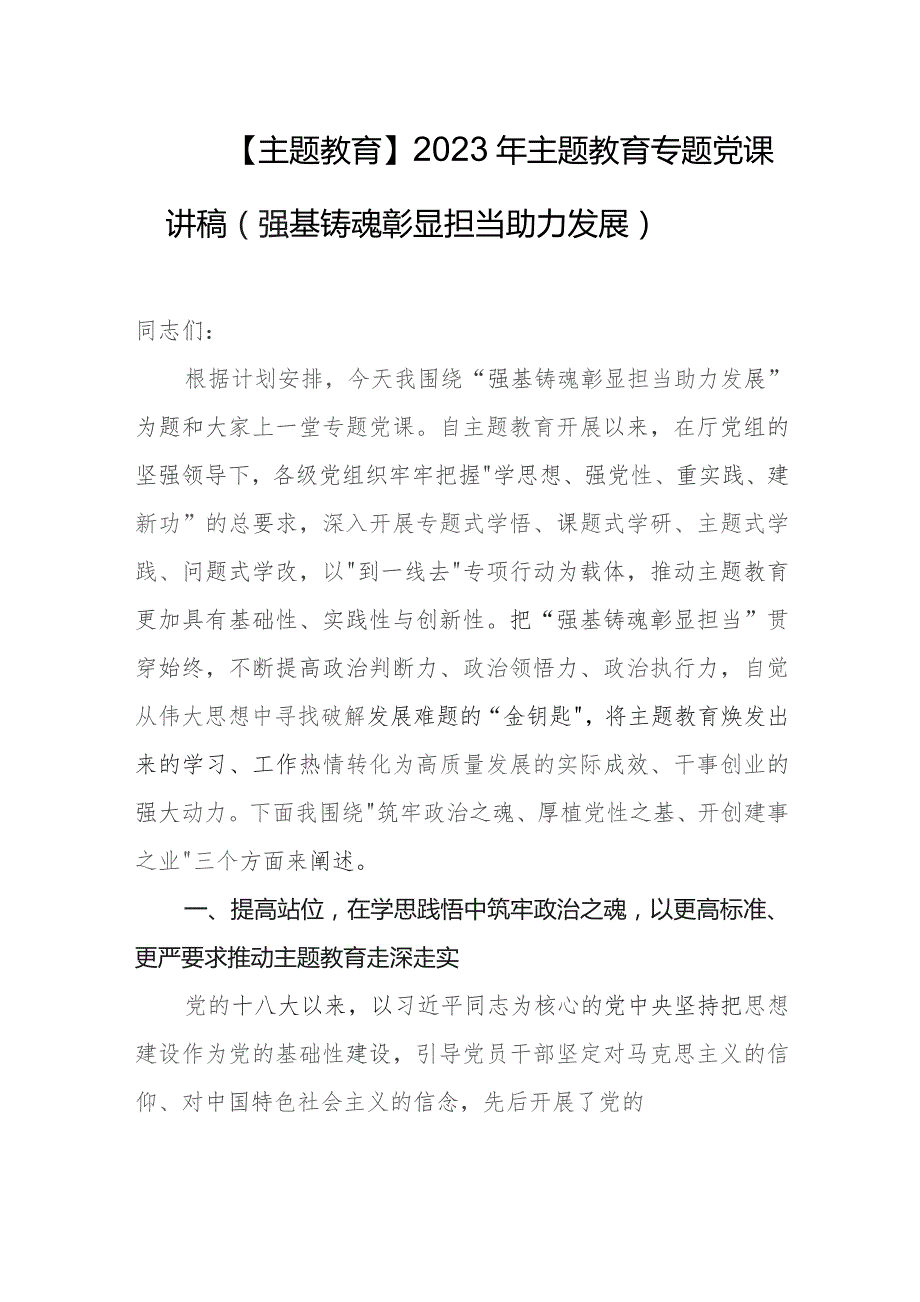 【主题教育】2023年主题教育专题党课讲稿（强基铸魂彰显担当助力发展）

同志们：

根据计划安排，今天我围绕“强基铸魂彰显担当助力发展”为题和大家上一堂专题党课。自主题教育开展以来，在厅党组的坚强领导下，各级党组织牢牢把握"学思想、强党性、重实践、建新功”的总要求，深入开展专题式学悟、课题式学研、主题式学践、问题式学改，以"到一线去"专项行动为载体，推动主题教育更加具有基础性、实践性与创新性。把“强基铸魂彰显担当”贯穿始终，不断提高政治判断力、政治领悟力、政治执行力，自觉从伟大思想中寻找破解发展难题的“金钥匙"，将主题教育焕发出来的学习、工作热情转化为高质量发展的实际成效、干事创业的强大动力。下面我围绕"筑牢政治之魂、厚植党性之基、开创建事之业"三个方面来阐述。

一、提高站位，在学思践悟中筑牢政治之魂，以更高标准、更严要求推动主题教育走深走实

党的十八大以来，以习近平同志为核心的党中央坚持把思想建设作为党的基础性建设，引导党员干部坚定对马克思主义的信仰、对中国特色社会主义的信念，先后开展了党的